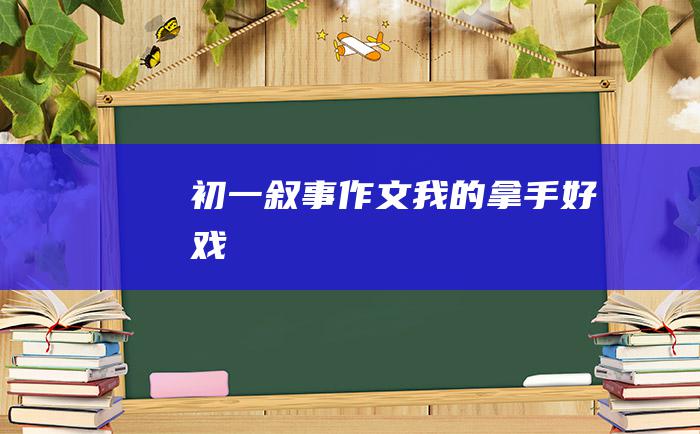 初一叙事作文我的拿手好戏